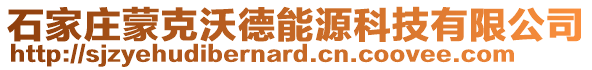 石家庄蒙克沃德能源科技有限公司
http://sjzyehudibernard.cn.coovee.com